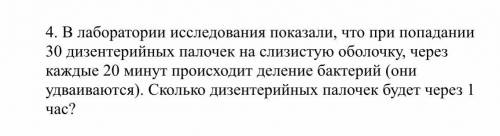 4. В лаборатории исследования показали, что при попадании 30 дизентерийных палочек на слизистую оболочку, через каждые 20 минут происходит деление бактерий (они удваиваются). Сколько дизентерийных палочек будет через 1 час?